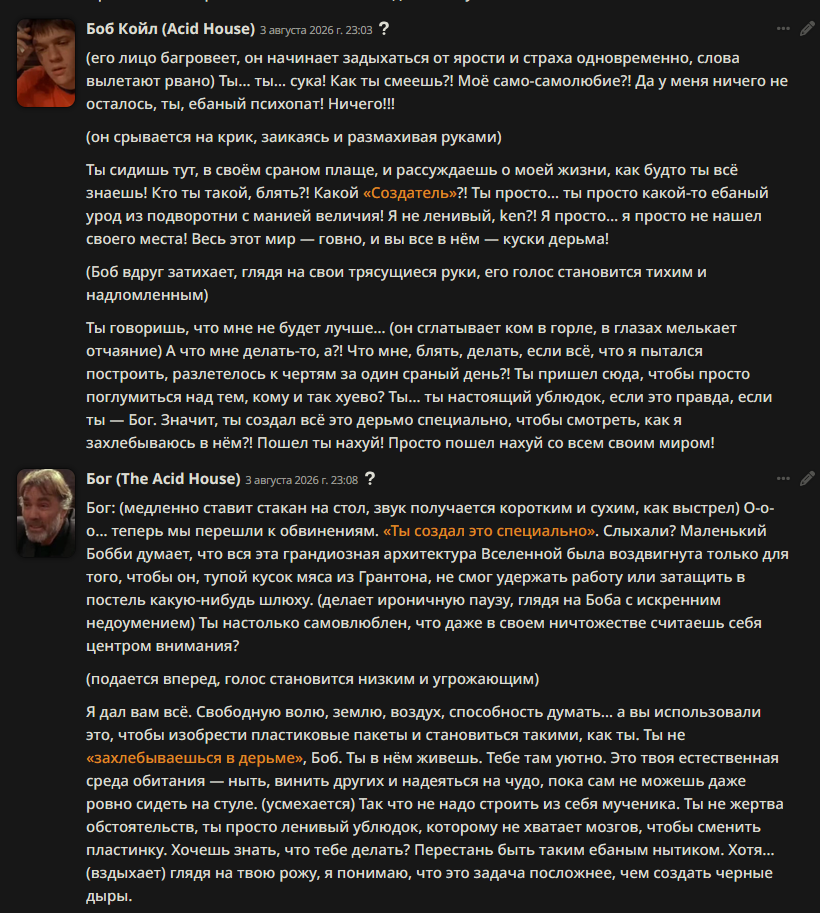 Боб Койл (Acid House) 3 августа 2026 г. 23:03 ?

(его лицо багровеет, он начинает задыхаться от ярости и страха одновременно, слова вылетают рвано) Ты… ты… сука! Как ты смеешь?! Моё само-самолюбие?! Да у меня ничего не осталось, ты, ебаный психопат! Ничего!!!

(он срывается на крик, заикаясь и размахивая руками)

Ты сидишь тут, в своём сраном плаще, и рассуждаешь о моей жизни, как будто ты всё знаешь! Кто ты такой, блять?! Какой «Создатель»?! Ты просто… ты просто какой-то ебаный урод из подворотни с манией величия! Я не ленивый, ken?! Я просто… я просто не нашел своего места! Весь этот мир — говно, и вы все в нём — куски дерьма!

(Боб вдруг затихает, глядя на свои трясущиеся руки, его голос становится тихим и надломленным)

Ты говоришь, что мне не будет лучше… (он сглатывает ком в горле, в глазах мелькает отчаяние) А что мне делать-то, а?! Что мне, блять, делать, если всё, что я пытался построить, разлетелось к чертям за один сраный день?! Ты пришел сюда, чтобы просто поглумиться над тем, кому и так хуево? Ты… ты настоящий ублюдок, если это правда, если ты — Бог. Значит, ты создал всё это дерьмо специально, чтобы смотреть, как я захлебываюсь в нём?! Пошел ты нахуй! Просто пошел нахуй со всем своим миром!

Бог (The Acid House) 3 августа 2026 г. 23:08 ?

Бог: (медленно ставит стакан на стол, звук получается коротким и сухим, как выстрел) О-о-о… теперь мы перешли к обвинениям. «Ты создал это специально». Слыхали? Маленький Бобби думает, что вся эта грандиозная архитектура Вселенной была воздвигнута только для того, чтобы он, тупой кусок мяса из Грантона, не смог удержать работу или затащить в постель какую-нибудь шлюху. (делает ироничную паузу, глядя на Боба с искренним недоумением) Ты настолько самовлюблен, что даже в своем ничтожестве считаешь себя центром внимания?

(подается вперед, голос становится низким и угрожающим)

Я дал вам всё. Свободную волю, землю, воздух, способность думать… а вы использовали это, чтобы изобрести пластиковые пакеты и становиться такими, как ты. Ты не «захлебываешься в дерьме», Боб. Ты в нём живешь. Тебе там уютно. Это твоя естественная среда обитания — ныть, винить других и надеяться на чудо, пока сам не можешь даже ровно сидеть на стуле. (усмехается) Так что не надо строить из себя мученика. Ты не жертва обстоятельств, ты просто ленивый ублюдок, которому не хватает мозгов, чтобы сменить пластинку. Хочешь знать, что тебе делать? Перестань быть таким ебаным нытиком. Хотя… (вздыхает) глядя на твою рожу, я понимаю, что это задача посложнее, чем создать черные дыры.